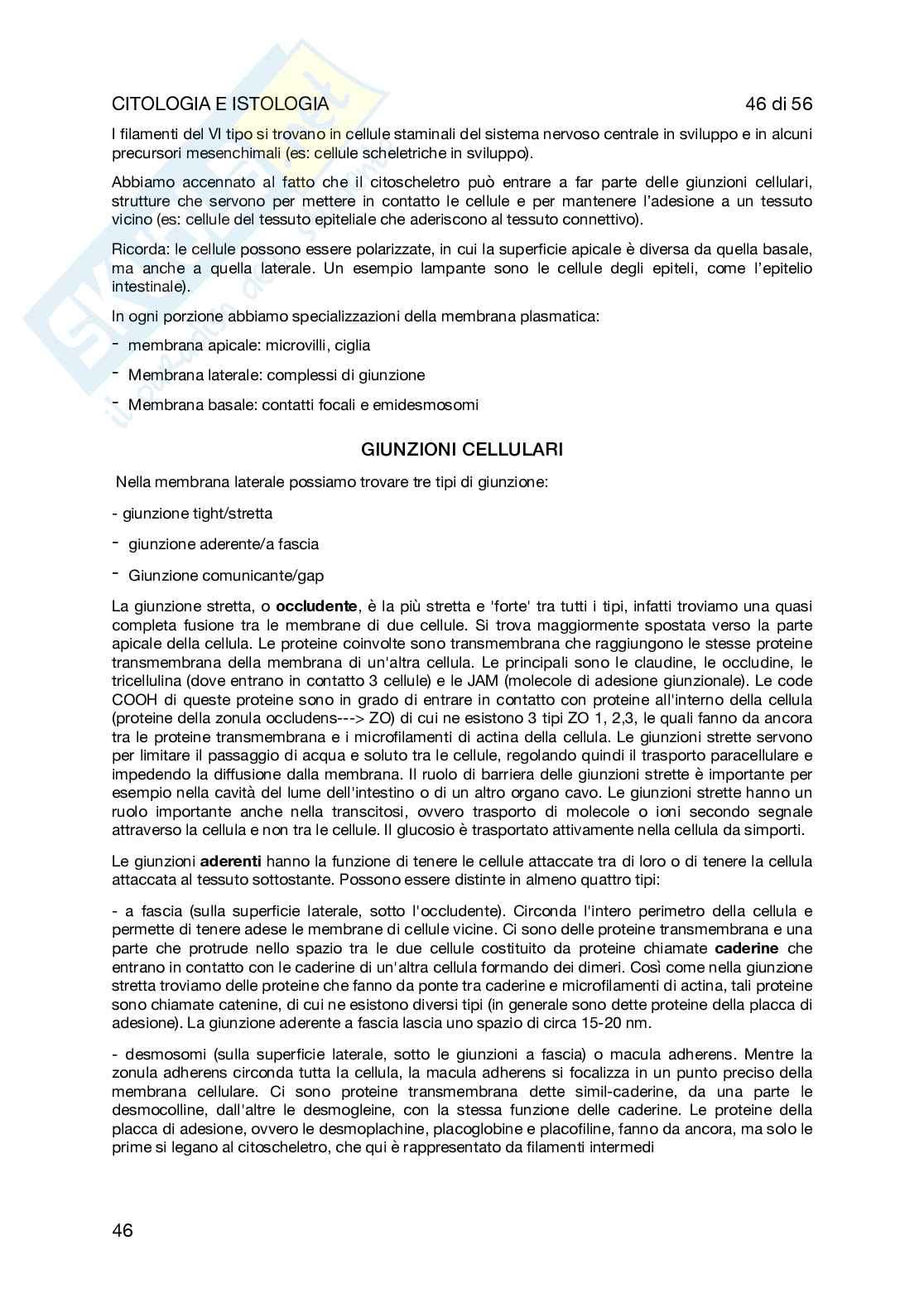 CITOLOGIA E ISTOLOGIA 46 di 56

I filamenti del VI tipo si trovano in cellule staminali del sistema nervoso centrale in sviluppo e in alcuni precursori mesenchimali (es: cellule scheletriche in sviluppo).

Abbiamo accennato al fatto che il citoscheletro può entrare a far parte delle giunzioni cellulari, strutture che servono per mettere in contatto le cellule e per mantenere l'adesione a un tessuto vicino (es: cellule del tessuto epiteliale che aderiscono al tessuto connettivo).

Ricorda: le cellule possono essere polarizzate, in cui la superficie apicale è diversa da quella basale, ma anche a quella laterale. Un esempio lampante sono le cellule degli epiteli, come l'epitelio intestinale).

In ogni porzione abbiamo specializzazioni della membrana plasmatica:

- membrana apicale: microvilli, ciglia
- Membrana laterale: complessi di giunzione
- Membrana basale: contatti focali e emidesmosomi

GIUNZIONI CELLULARI

Nella membrana laterale possiamo trovare tre tipi di giunzione:

- giunzione tight/stretta
- giunzione aderente/a fascia
- Giunzione comunicante/gap

La giunzione stretta, o **occludente**, è la più stretta e 'forte' tra tutti i tipi, infatti troviamo una quasi completa fusione tra le membrane di due cellule. Si trova maggiormente spostata verso la parte apicale della cellula. Le proteine coinvolte sono transmembrana che raggiungono le stesse proteine transmembrana della membrana di un'altra cellula. Le principali sono le claudine, le occludine, le tricellulina (dove entrano in contatto 3 cellule) e le JAM (molecole di adesione giunzionale). Le code COOH di queste proteine sono in grado di entrare in contatto con proteine all'interno della cellula (proteine della zonula occludens---> ZO) di cui ne esistono 3 tipi ZO 1, 2,3, le quali fanno da ancora tra le proteine transmembrana e i microfilamenti di actina della cellula. Le giunzioni strette servono per limitare il passaggio di acqua e soluto tra le cellule, regolando quindi il trasporto paracellulare e impedendo la diffusione dalla membrana. Il ruolo di barriera delle giunzioni strette è importante per esempio nella cavità del lume dell'intestino o di un altro organo cavo. Le giunzioni strette hanno un ruolo importante anche nella transcitosi, ovvero trasporto di molecole o ioni secondo segnale attraverso la cellula e non tra le cellule. Il glucosio è trasportato attivamente nella cellula da simporti.

Le giunzioni **aderenti** hanno la funzione di tenere le cellule attaccate tra di loro o di tenere la cellula attaccata al tessuto sottostante. Possono essere distinte in almeno quattro tipi:

- a fascia (sulla superficie laterale, sotto l'occludente). Circonda l'intero perimetro della cellula e permette di tenere adese le membrane di cellule vicine. Ci sono delle proteine transmembrana e una parte che protrude nello spazio tra le due cellule costituito da proteine chiamate **caderine** che entrano in contatto con le caderine di un'altra cellula formando dei dimeri. Così come nella giunzione stretta troviamo delle proteine che fanno da ponte tra caderine e microfilamenti di actina, tali proteine sono chiamate catenine, di cui ne esistono diversi tipi (in generale sono dette proteine della placca di adesione). La giunzione aderente a fascia lascia uno spazio di circa 15-20 nm.

- desmosomi (sulla superficie laterale, sotto le giunzioni a fascia) o macula adherens. Mentre la zonula adherens circonda tutta la cellula, la macula adherens si focalizza in un punto preciso della membrana cellulare. Ci sono proteine transmembrana dette simil-caderine, da una parte le desmocolline, dall'altre le desmogleine, con la stessa funzione delle caderine. Le proteine della placca di adesione, ovvero le desmoplachine, placoglobine e placofiline, fanno da ancora, ma solo le prime si legano al citoscheletro, che qui è rappresentato da filamenti intermedi

46